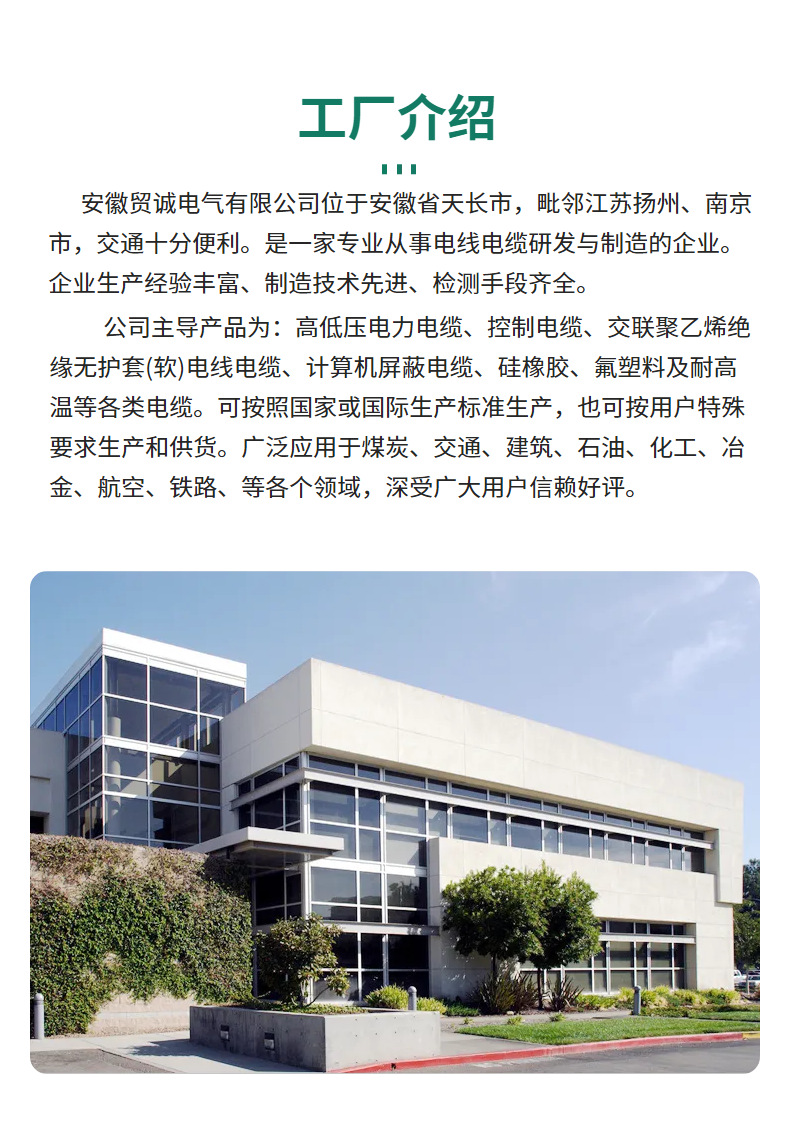 工厂介绍

安徽贸诚电气有限公司位于安徽省天长市，毗邻江苏扬州、南京市，交通十分便利。是一家专业从事电线电缆研发与制造的企业。企业生产经验丰富、制造技术先进、检测手段齐全。

公司主导产品为：高低压电力电缆、控制电缆、交联聚乙烯绝缘无护套(软)电线电缆、计算机屏蔽电缆、硅橡胶、氟塑料及耐高温等各类电缆。可按照国家或国际生产标准生产，也可按用户特殊要求生产和供货。广泛应用于煤炭、交通、建筑、石油、化工、冶金、航空、铁路、等各个领域，深受广大用户信赖好评。